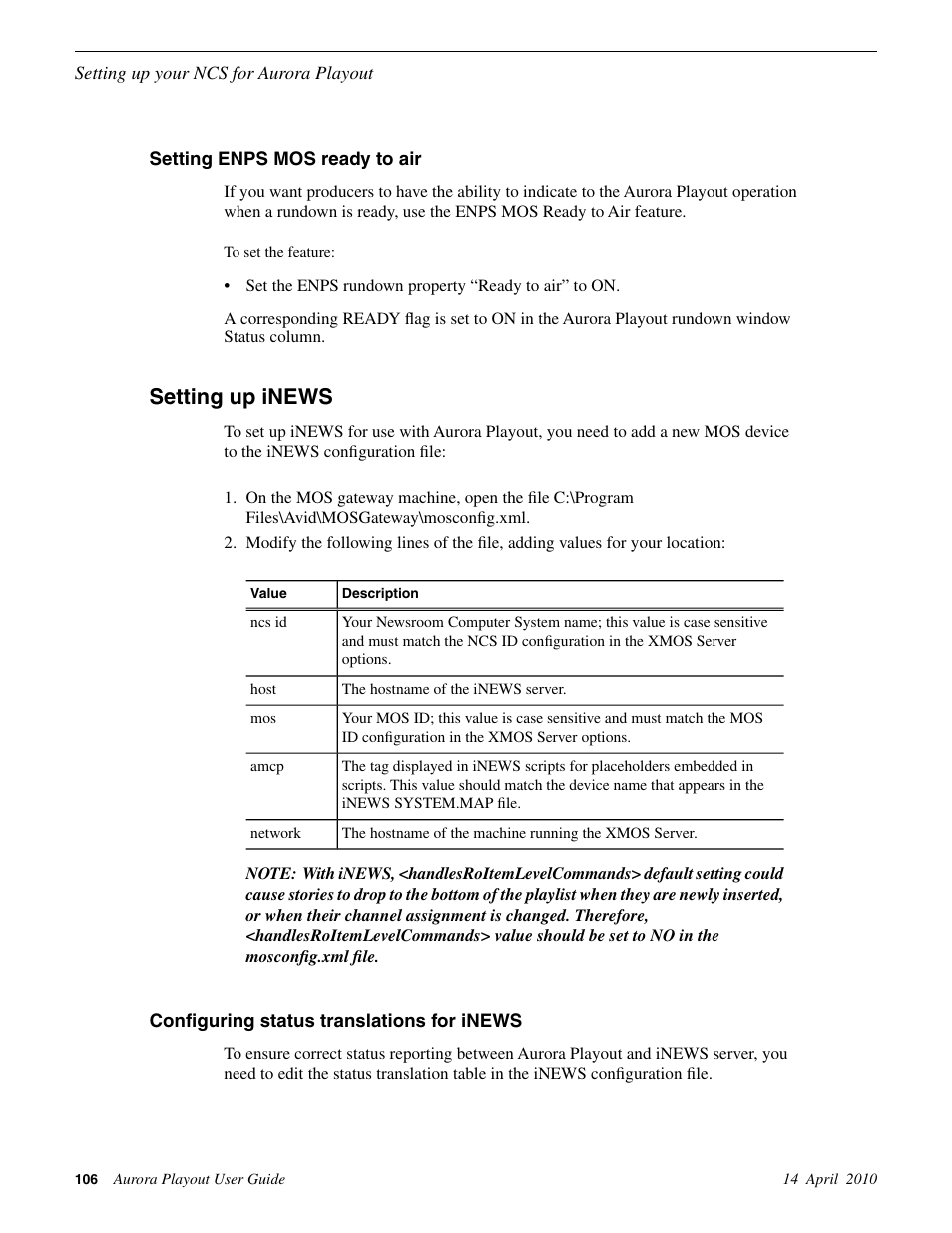 Setting up your NCS for Aurora Playout

Setting ENPS MOS ready to air

If you want producers to have the ability to indicate to the Aurora Playout operation when a rundown is ready, use the ENPS MOS Ready to Air feature.

To set the feature:

• Set the ENPS rundown property “Ready to air” to ON.

A corresponding READY flag is set to ON in the Aurora Playout rundown window Status column.

Setting up iNEWS

To set up iNEWS for use with Aurora Playout, you need to add a new MOS device to the iNEWS configuration file:

1. On the MOS gateway machine, open the file C:\Program Files\Avid\MOSGateway\mosconfig.xml.
2. Modify the following lines of the file, adding values for your location:

| Value | Description |
|---|---|
| ncs id | Your Newsroom Computer System name; this value is case sensitive and must match the NCS ID configuration in the XMOS Server options. |
| host | The hostname of the iNEWS server. |
| mos | Your MOS ID; this value is case sensitive and must match the MOS ID configuration in the XMOS Server options. |
| amcp | The tag displayed in iNEWS scripts for placeholders embedded in scripts. This value should match the device name that appears in the iNEWS SYSTEM.MAP file. |
| network | The hostname of the machine running the XMOS Server. |

NOTE: With iNEWS, <handlesRoItemLevelCommands> default setting could cause stories to drop to the bottom of the playlist when they are newly inserted, or when their channel assignment is changed. Therefore, <handlesRoItemLevelCommands> value should be set to NO in the mosconfig.xml file.

Configuring status translations for iNEWS

To ensure correct status reporting between Aurora Playout and iNEWS server, you need to edit the status translation table in the iNEWS configuration file.

106 Aurora Playout User Guide 14 April 2010